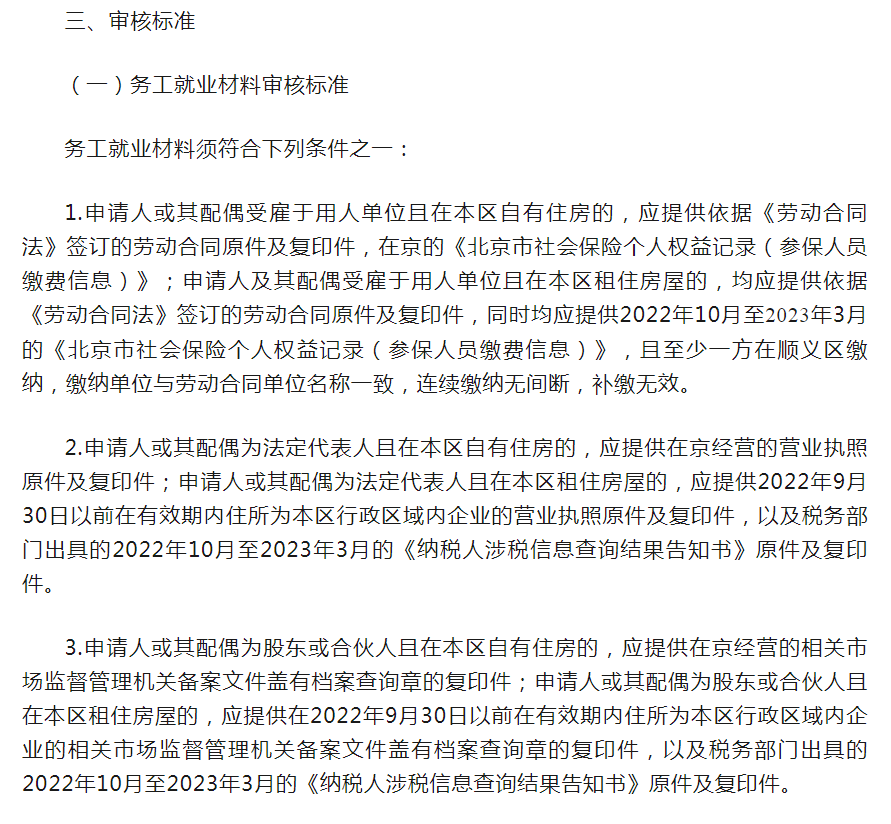 三、审核标准

（一）务工就业材料审核标准

务工就业材料须符合下列条件之一：

1.申请人或其配偶受雇于用人单位且在本区自有住房的，应提供依据《劳动合同法》签订的劳动合同原件及复印件，在京的《北京市社会保险个人权益记录（参保人员缴费信息）》；申请人及其配偶受雇于用人单位且在本区租住房屋的，均应提供依据《劳动合同法》签订的劳动合同原件及复印件，同时均应提供2022年10月至2023年3月的《北京市社会保险个人权益记录（参保人员缴费信息）》，且至少一方在顺义区缴纳，缴纳单位与劳动合同单位名称一致，连续缴纳无间断，补缴无效。

2.申请人或其配偶为法定代表人且在本区自有住房的，应提供在京经营的营业执照原件及复印件；申请人或其配偶为法定代表人且在本区租住房屋的，应提供2022年9月30日以前在有效期内住所为本区行政区域内企业的营业执照原件及复印件，以及税务部门出具的2022年10月至2023年3月的《纳税人涉税信息查询结果告知书》原件及复印件。

3.申请人或其配偶为股东或合伙人且在本区自有住房的，应提供在京经营的相关市场监督管理机关备案文件盖有档案查询章的复印件；申请人或其配偶为股东或合伙人且在本区租住房屋的，应提供在2022年9月30日以前在有效期内住所为本区行政区域内企业的相关市场监督管理机关备案文件盖有档案查询章的复印件，以及税务部门出具的2022年10月至2023年3月的《纳税人涉税信息查询结果告知书》原件及复印件。